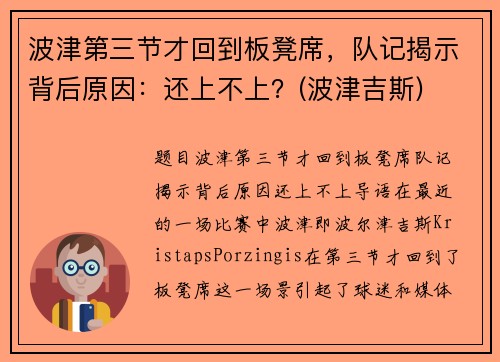 波津第三节才回到板凳席，队记揭示背后原因：还上不上？(波津吉斯)

题目波津第三节才回到板凳席队记揭示背后原因还上不上导语在最近的一场比赛中波津即波尔津吉斯KristapsPorzingis在第三节才回到了板凳席这一场景引起了球迷和媒体